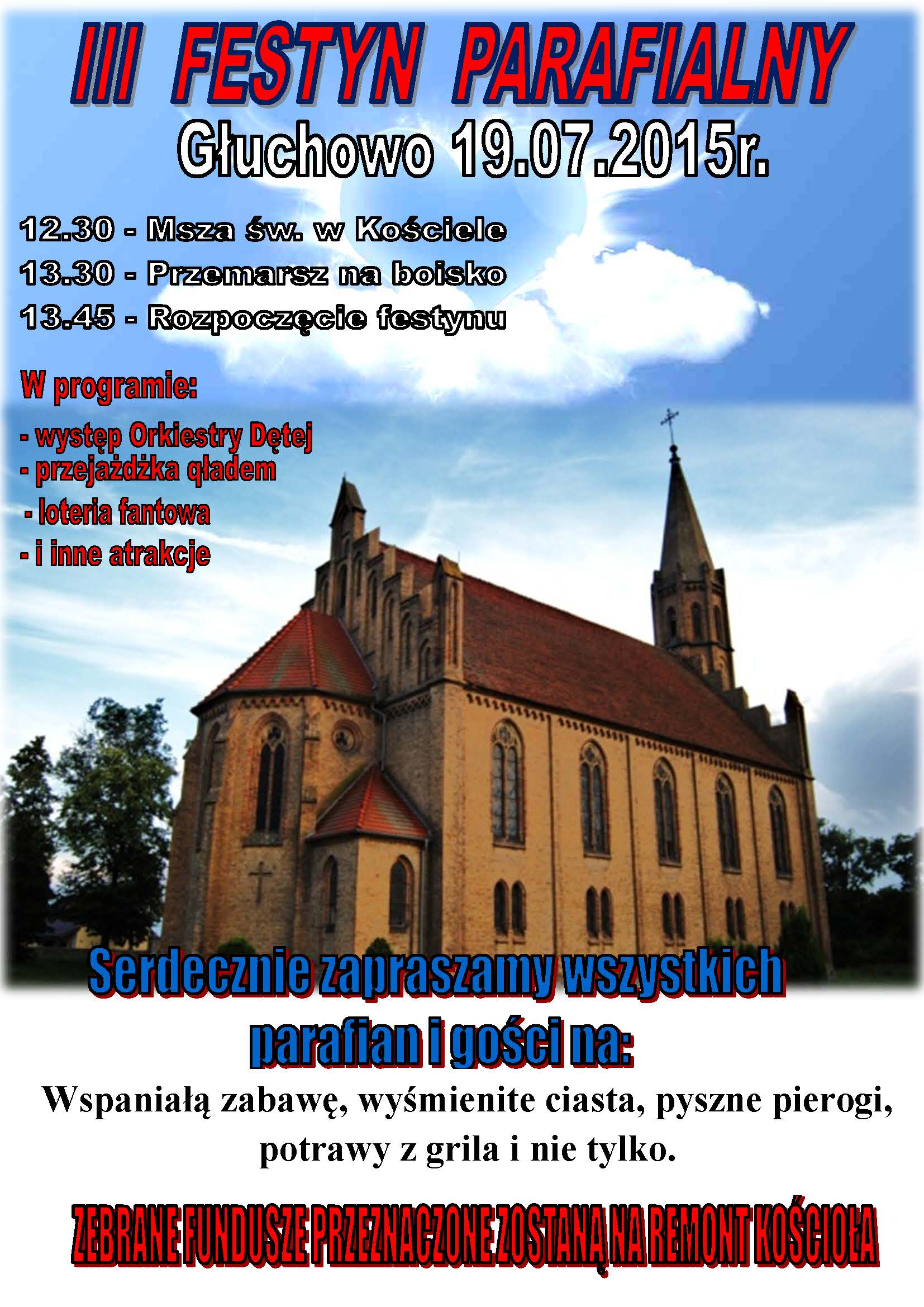 III FESTYN PARAFIALNY
Głuchowo 19.07.2015r.

12.30 - Msza św. w Kościele
13.30 - Przemarsz na boisko
13.45 - Rozpoczęcie festynu

W programie:

- występ Orkiestry Dętej
- przejażdżka qładem
- loteria fantowa
- i inne atrakcje

Serdecznie zapraszamy wszystkich parafian i gości na:

Wspaniałą zabawę, wyśmienite ciasta, pyszne pierogi, potrawy z grila i nie tylko.

ZEBRANE FUNDUSZE PRZEZNACZONE ZOSTANĄ NA REMONT KOŚCIOŁA